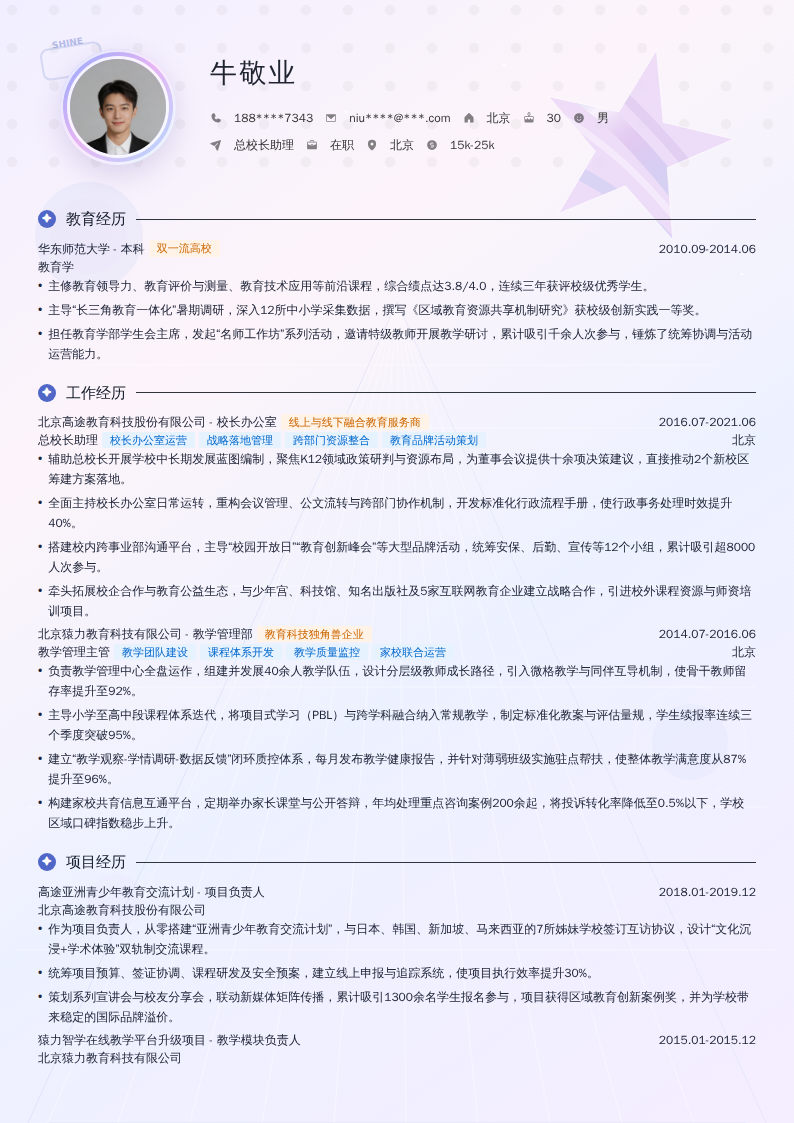 SHINE

牛敬业

188****7343 niu****@***.com 北京 30 男

总校长助理 在职 北京 15k-25k

教育经历

华东师范大学 - 本科 双一流高校 2010.09-2014.06

教育学

• 主修教育领导力、教育评价与测量、教育技术应用等前沿课程，综合绩点达3.8/4.0，连续三年获评校级优秀学生。

• 主导“长三角教育一体化”暑期调研，深入12所中小学采集数据，撰写《区域教育资源共享机制研究》获校级创新实践一等奖。

• 担任教育学部学生会主席，发起“名师工作坊”系列活动，邀请特级教师开展教学研讨，累计吸引千余人次参与，锤炼了统筹协调与活动运营能力。

工作经历

北京高途教育科技股份有限公司 - 校长办公室 线上与线下融合教育服务商 2016.07-2021.06

总校长助理 校长办公室运营 战略落地管理 跨部门资源整合 教育品牌活动策划 北京

• 辅助总校长开展学校中长期发展蓝图编制，聚焦K12领域政策研判与资源布局，为董事会议提供十余项决策建议，直接推动2个新校区筹建方案落地。

• 全面主持校长办公室日常运转，重构会议管理、公文流转与跨部门协作机制，开发标准化行政流程手册，使行政事务处理时效提升40%。

• 搭建校内跨事业部沟通平台，主导“校园开放日”“教育创新峰会”等大型品牌活动，统筹安保、后勤、宣传等12个小组，累计吸引超8000人次参与。

• 牵头拓展校企合作与教育公益生态，与少年宫、科技馆、知名出版社及5家互联网教育企业建立战略合作，引进校外课程资源与师资培训项目。

北京猿力教育科技有限公司 - 教学管理部 教育科技独角兽企业 2014.07-2016.06

教学管理主管 教学团队建设 课程体系开发 教学质量监控 家校联合运营 北京

• 负责教学管理中心全盘运作，组建并发展40余人教学队伍，设计分层级教师成长路径，引入微格教学与同伴互导机制，使骨干教师留存率提升至92%。

• 主导小学至高中段课程体系迭代，将项目式学习（PBL）与跨学科融合纳入常规教学，制定标准化教案与评估量规，学生续报率连续三个季度突破95%。

• 建立“教学观察-学情调研-数据反馈”闭环质控体系，每月发布教学健康报告，并针对薄弱班级实施驻点帮扶，使整体教学满意度从87%提升至96%。

• 构建家校共育信息互通平台，定期举办家长课堂与公开答辩，年均处理重点咨询案例200余起，将投诉转化率降低至0.5%以下，学校区域口碑指数稳步上升。

项目经历

高途亚洲青少年教育交流计划 - 项目负责人 2018.01-2019.12

北京高途教育科技股份有限公司

• 作为项目负责人，从零搭建“亚洲青少年教育交流计划”，与日本、韩国、新加坡、马来西亚的7所姊妹学校签订互访协议，设计“文化沉浸+学术体验”双轨制交流课程。

• 统筹项目预算、签证协调、课程研发及安全预案，建立线上申报与追踪系统，使项目执行效率提升30%。

• 策划系列宣讲会与校友分享会，联动新媒体矩阵传播，累计吸引1300余名学生报名参与，项目获得区域教育创新案例奖，并为学校带来稳定的国际品牌溢价。

猿力智学在线教学平台升级项目 - 教学模块负责人 2015.01-2015.12

北京猿力教育科技有限公司